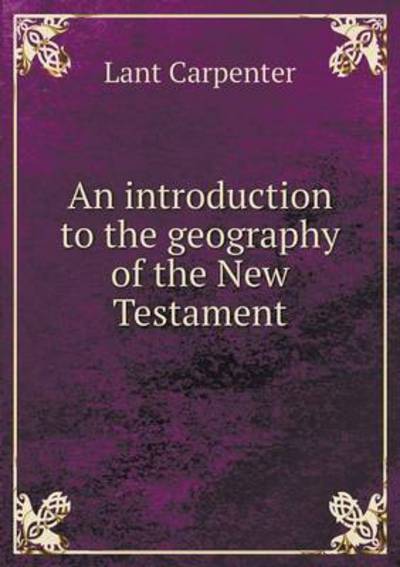 Lant Carpenter

An introduction to the geography of the New Testament